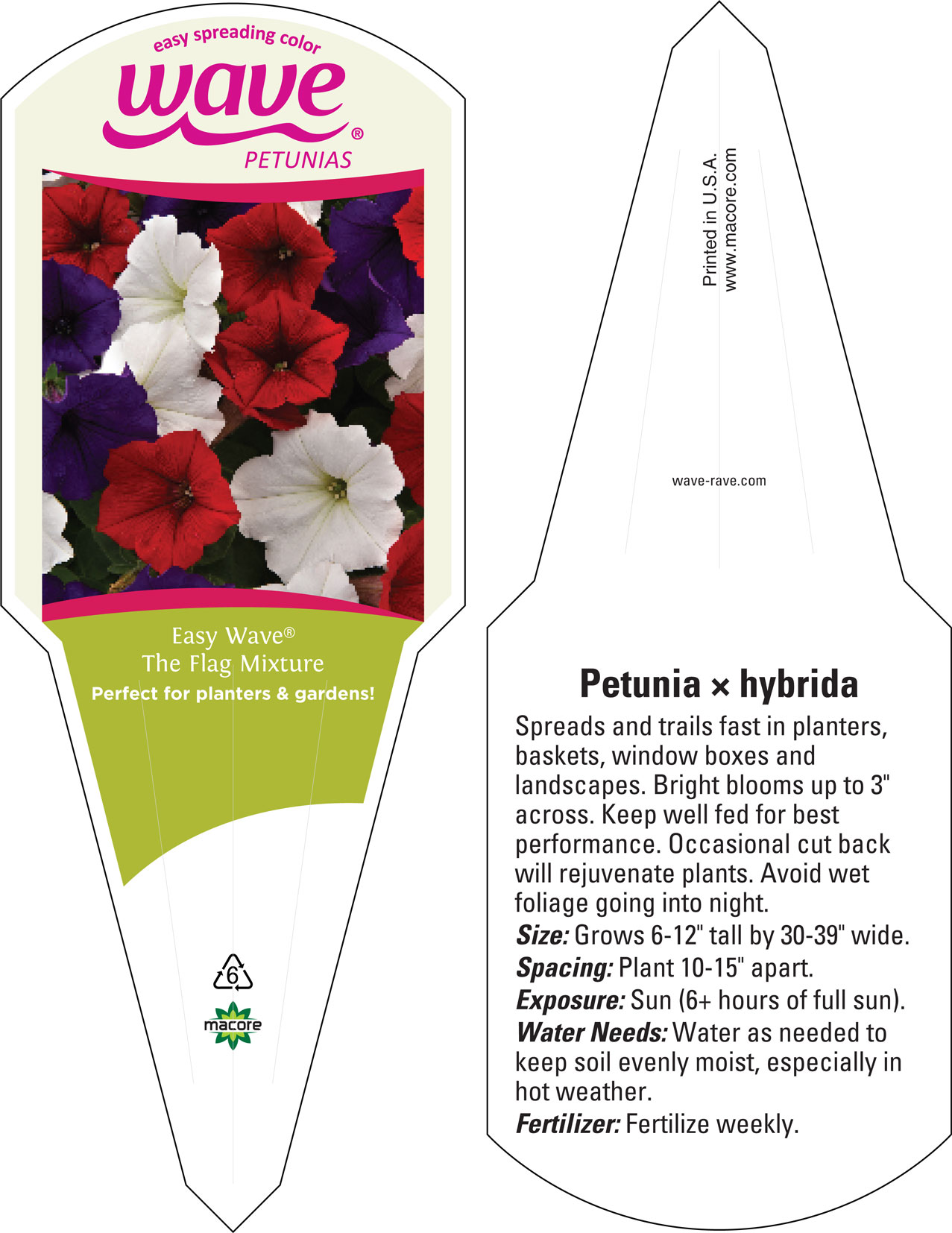 easy spreading color
wave®
PETUNIAS

Easy Wave®
The Flag Mixture
Perfect for planters & gardens!

6

macore

Printed in U.S.A.
www.macore.com

wave-rave.com

Petunia × hybrida

Spreads and trails fast in planters, baskets, window boxes and landscapes. Bright blooms up to 3" across. Keep well fed for best performance. Occasional cut back will rejuvenate plants. Avoid wet foliage going into night.

Size: Grows 6-12" tall by 30-39" wide.

Spacing: Plant 10-15" apart.

Exposure: Sun (6+ hours of full sun).

Water Needs: Water as needed to keep soil evenly moist, especially in hot weather.

Fertilizer: Fertilize weekly.